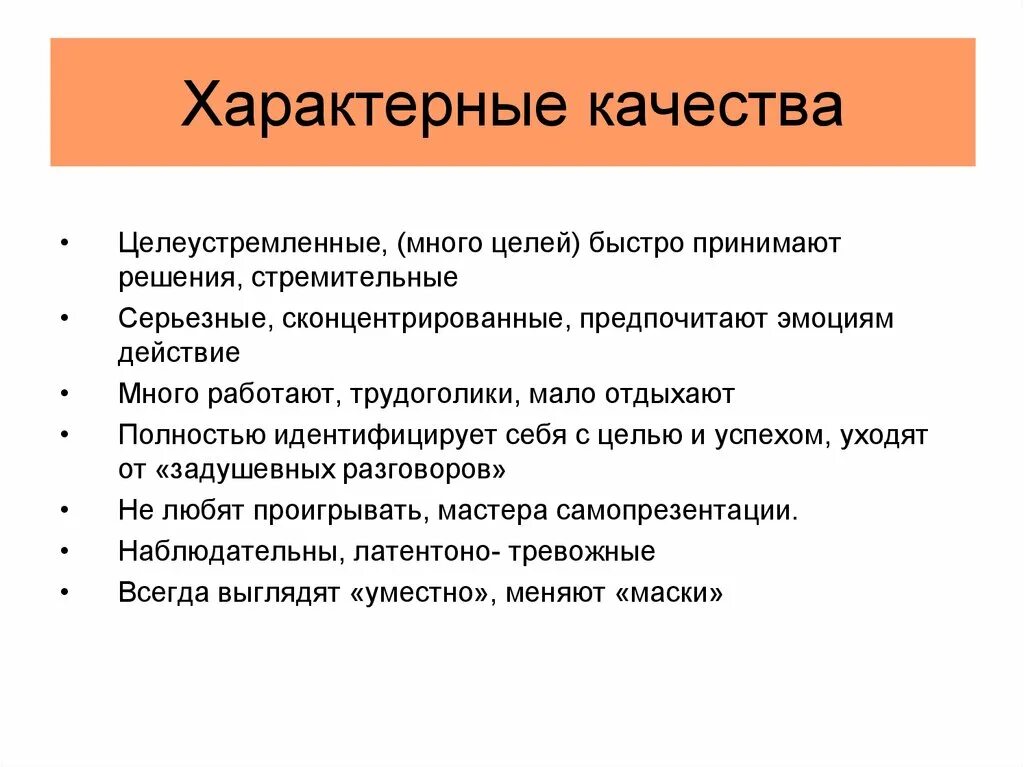 Характерные качества

• Целеустремленные, (много целей) быстро принимают решения, стремительные
• Серьезные, сконцентрированные, предпочитают эмоциям действие
• Много работают, трудоголики, мало отдыхают
• Полностью идентифицирует себя с целью и успехом, уходят от «задушевных разговоров»
• Не любят проигрывать, мастера самопрезентации.
• Наблюдательны, латентоно- тревожные
• Всегда выглядят «уместно», меняют «маски»